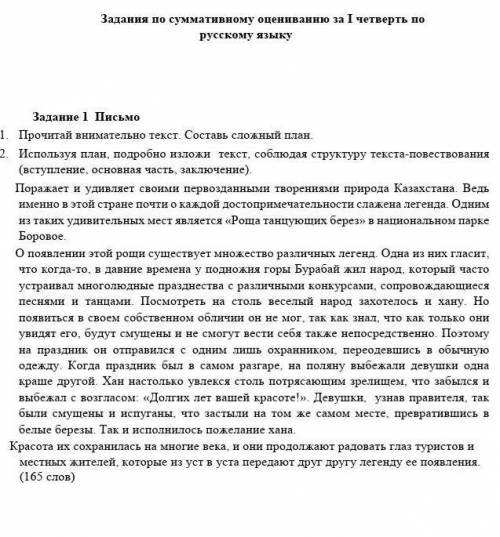 Задания по суммативному оцениванию за I четверть по русскому языку

Задание 1 Письмо

1. Прочитай внимательно текст. Составь сложный план.
2. Используя план, подробно изложи текст, соблюдая структуру текста-повествования (вступление, основная часть, заключение).

Поражает и удивляет своими первозданными творениями природа Казахстана. Ведь именно в этой стране почти о каждой достопримечательности слажена легенда. Одним из таких удивительных мест является «Роща танцующих берез» в национальном парке Боровое.

О появлении этой рощи существует множество различных легенд. Одна из них гласит, что когда-то, в давние времена у подножия горы Бурабай жил народ, который часто устраивал многолюдные празднества с различными конкурсами, сопровождающиеся песнями и танцами. Посмотреть на столь веселый народ захотелось и хану. Но появиться в своем собственном обличии он не мог, так как знал, что как только они увидят его, будут смущены и не смогут вести себя также непосредственно. Поэтому на праздник он отправился с одним лишь охранником, переодевшись в обычную одежду. Когда праздник был в самом разгаре, на поляну выбежали девушки одна краше другой. Хан настолько увлекся столь потрясающим зрелищем, что забылся и выбежал с возгласом: «Долгих лет вашей красоте!». Девушки, узнав правителя, так были смущены и испуганы, что застыли на том же самом месте, превратившись в белые березы. Так и исполнилось пожелание хана.

Красота их сохранилась на многие века, и они продолжают радовать глаз туристов и местных жителей, которые из уст в уста передают друг другу легенду ее появления. (165 слов)